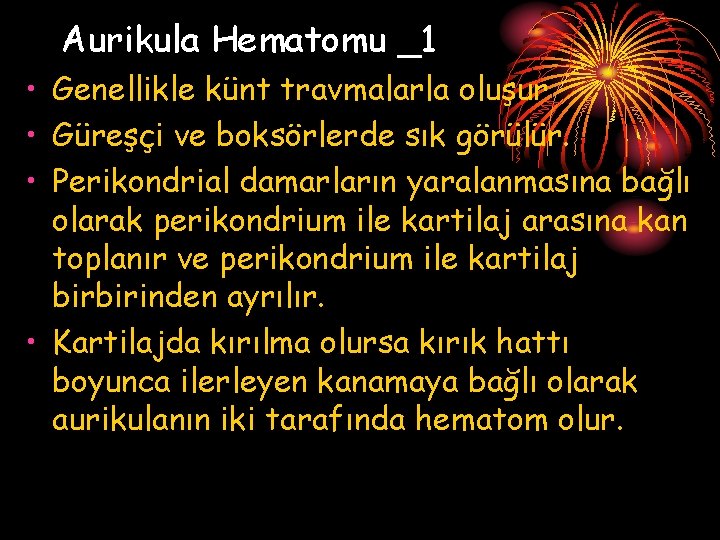 Aurikula Hematomu _1

• Genellikle künt travmalarla oluşur.
• Güreşçi ve boksörlerde sık görülür.
• Perikondrial damarların yaralanmasına bağlı olarak perikondrium ile kartilaj arasına kan toplanır ve perikondrium ile kartilaj birbirinden ayrılır.
• Kartilajda kırılma olursa kırık hattı boyunca ilerleyen kanamaya bağlı olarak aurikulanın iki tarafında hematom olur.